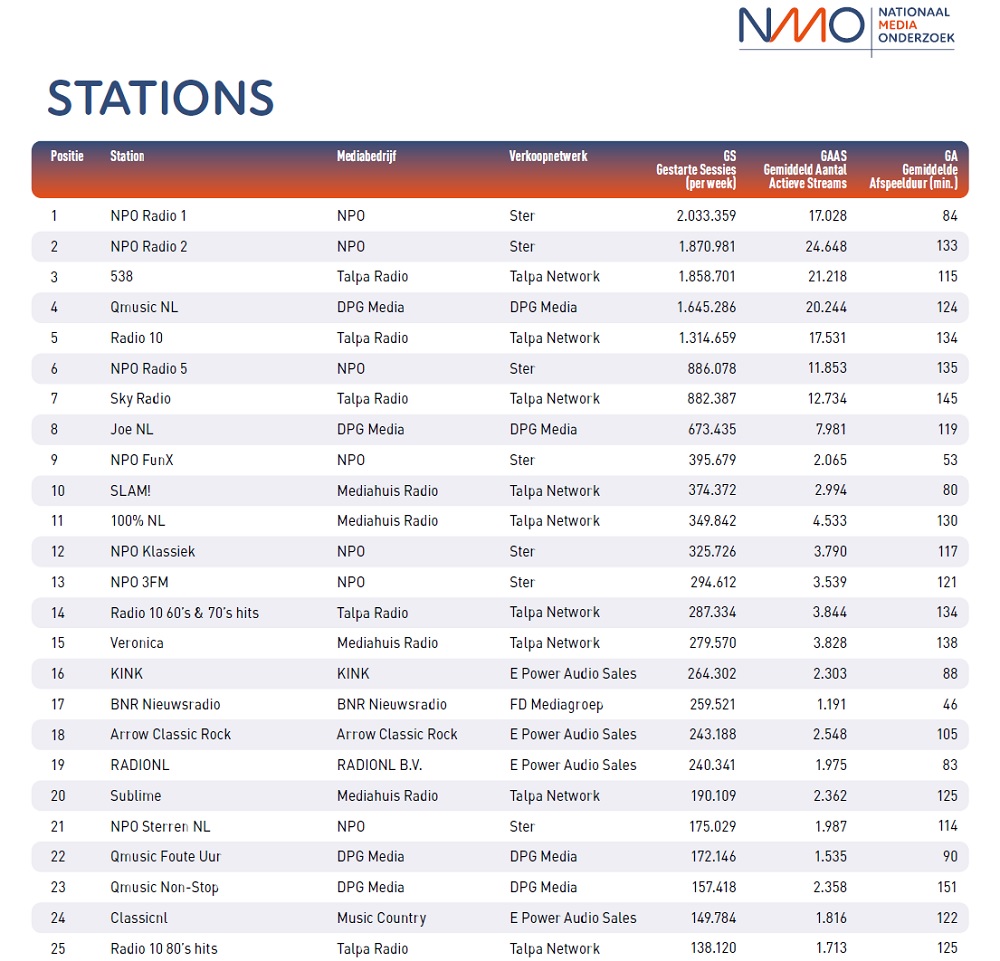 NMO NATIONAAL MEDIA ONDERZOEK

STATIONS

| Positie | Station | Mediabedrijf | Verkoopnetwerk | GS Gestarte Sessies (per week) | GAAS Gemiddeld Aantal Actieve Streams | GA Gemiddelde Afspeelduur (min.) |
|---|---|---|---|---|---|---|
| 1 | NPO Radio 1 | NPO | Ster | 2.033.359 | 17.028 | 84 |
| 2 | NPO Radio 2 | NPO | Ster | 1.870.981 | 24.648 | 133 |
| 3 | 538 | Talpa Radio | Talpa Network | 1.858.701 | 21.218 | 115 |
| 4 | Qmusic NL | DPG Media | DPG Media | 1.645.286 | 20.244 | 124 |
| 5 | Radio 10 | Talpa Radio | Talpa Network | 1.314.659 | 17.531 | 134 |
| 6 | NPO Radio 5 | NPO | Ster | 886.078 | 11.853 | 135 |
| 7 | Sky Radio | Talpa Radio | Talpa Network | 882.387 | 12.734 | 145 |
| 8 | Joe NL | DPG Media | DPG Media | 673.435 | 7.981 | 119 |
| 9 | NPO FunX | NPO | Ster | 395.679 | 2.065 | 53 |
| 10 | SLAM! | Mediahuis Radio | Talpa Network | 374.372 | 2.994 | 80 |
| 11 | 100% NL | Mediahuis Radio | Talpa Network | 349.842 | 4.533 | 130 |
| 12 | NPO Klassiek | NPO | Ster | 325.726 | 3.790 | 117 |
| 13 | NPO 3FM | NPO | Ster | 294.612 | 3.539 | 121 |
| 14 | Radio 10 60's & 70's hits | Talpa Radio | Talpa Network | 287.334 | 3.844 | 134 |
| 15 | Veronica | Mediahuis Radio | Talpa Network | 279.570 | 3.828 | 138 |
| 16 | KINK | KINK | E Power Audio Sales | 264.302 | 2.303 | 88 |
| 17 | BNR Nieuwsradio | BNR Nieuwsradio | FD Mediagroep | 259.521 | 1.191 | 46 |
| 18 | Arrow Classic Rock | Arrow Classic Rock | E Power Audio Sales | 243.188 | 2.548 | 105 |
| 19 | RADIONL | RADIONL B.V. | E Power Audio Sales | 240.341 | 1.975 | 83 |
| 20 | Sublime | Mediahuis Radio | Talpa Network | 190.109 | 2.362 | 125 |
| 21 | NPO Sterren NL | NPO | Ster | 175.029 | 1.987 | 114 |
| 22 | Qmusic Foute Uur | DPG Media | DPG Media | 172.146 | 1.535 | 90 |
| 23 | Qmusic Non-Stop | DPG Media | DPG Media | 157.418 | 2.358 | 151 |
| 24 | Classicnl | Music Country | E Power Audio Sales | 149.784 | 1.816 | 122 |
| 25 | Radio 10 80's hits | Talpa Radio | Talpa Network | 138.120 | 1.713 | 125 |